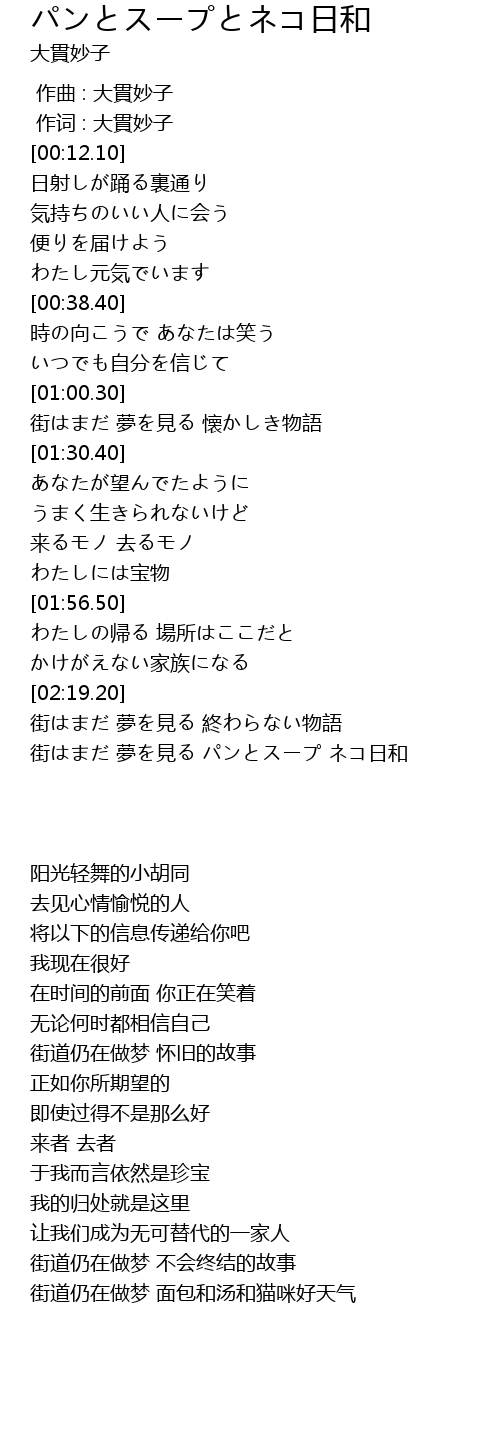 パンとスープとネコ日和
大貫妙子

作曲 : 大貫妙子
作词 : 大貫妙子
[00:12.10]
日射しが踊る裏通り
気持ちのいい人に会う
便りを届けよう
わたし元気でいます
[00:38.40]
時の向こうで あなたは笑う
いつでも自分を信じて
[01:00.30]
街はまだ 夢を見る 懐かしき物語
[01:30.40]
あなたが望んでたように
うまく生きられないけど
来るモノ 去るモノ
わたしには宝物
[01:56.50]
わたしの帰る 場所はここだと
かけがえない家族になる
[02:19.20]
街はまだ 夢を見る 終わらない物語
街はまだ 夢を見る パンとスープ ネコ日和

阳光轻舞的小胡同
去见心情愉悦的人
将以下的信息传递给你吧
我现在很好
在时间的前面 你正在笑着
无论何时都相信自己
街道仍在做梦 怀旧的故事
正如你所期望的
即使过得不是那么好
来者 去者
于我而言依然是珍宝
我的归处就是这里
让我们成为无可替代的一家人
街道仍在做梦 不会终结的故事
街道仍在做梦 面包和汤和猫咪好天气